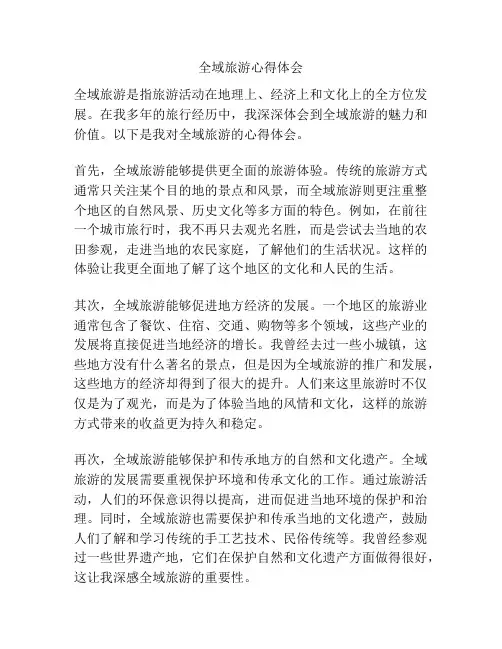 全域旅游心得体会

全域旅游是指旅游活动在地理上、经济上和文化上的全方位发展。在我多年的旅行经历中，我深深体会到全域旅游的魅力和价值。以下是我对全域旅游的心得体会。

首先，全域旅游能够提供更全面的旅游体验。传统的旅游方式通常只关注某个目的地的景点和风景，而全域旅游则更注重整个地区的自然风景、历史文化等多方面的特色。例如，在前往一个城市旅行时，我不再只去观光名胜，而是尝试去当地的农田参观，走进当地的农民家庭，了解他们的生活状况。这样的体验让我更全面地了解了这个地区的文化和人民的生活。

其次，全域旅游能够促进地方经济的发展。一个地区的旅游业通常包含了餐饮、住宿、交通、购物等多个领域，这些产业的发展将直接促进当地经济的增长。我曾经去过一些小城镇，这些地方没有什么著名的景点，但是因为全域旅游的推广和发展，这些地方的经济却得到了很大的提升。人们来这里旅游时不仅仅是为了观光，而是为了体验当地的风情和文化，这样的旅游方式带来的收益更为持久和稳定。

再次，全域旅游能够保护和传承地方的自然和文化遗产。全域旅游的发展需要重视保护环境和传承文化的工作。通过旅游活动，人们的环保意识得以提高，进而促进当地环境的保护和治理。同时，全域旅游也需要保护和传承当地的文化遗产，鼓励人们了解和学习传统的手工艺技术、民俗传统等。我曾经参观过一些世界遗产地，它们在保护自然和文化遗产方面做得很好，这让我深感全域旅游的重要性。